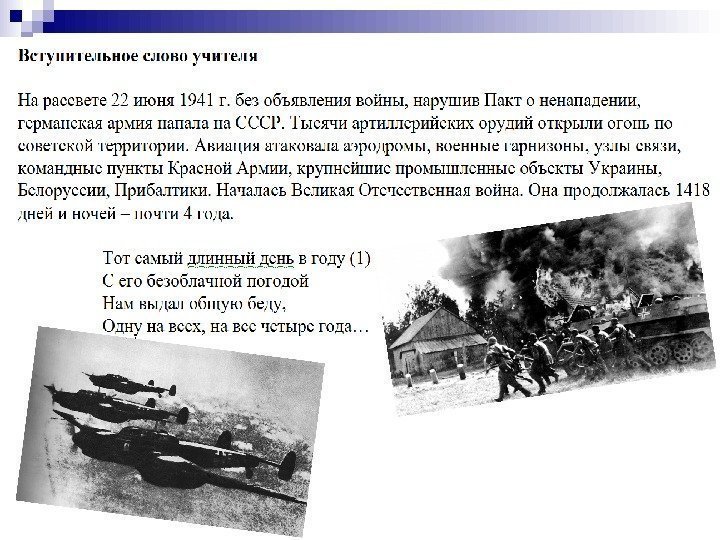 Вступительное слово учителя

На рассвете 22 июня 1941 г. без объявления войны, нарушив Пакт о ненападении, германская армия напала на СССР. Тысячи артиллерийских орудий открыли огонь по советской территории. Авиация атаковала аэродромы, военные гарнизоны, узлы связи, командные пункты Красной Армии, крупнейшие промышленные объекты Украины, Белоруссии, Прибалтики. Началась Великая Отечественная война. Она продолжалась 1418 дней и ночей – почти 4 года.

Тот самый длинный день в году (1)
С его безоблачной погодой
Нам выдал общую беду,
Одну на всех, на все четыре года…